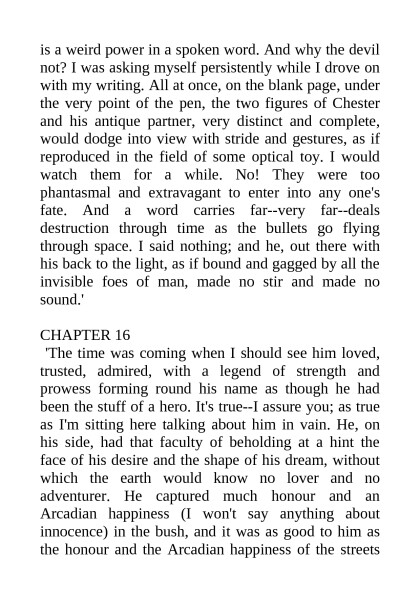 is a weird power in a spoken word. And why the devil not? I was asking myself persistently while I drove on with my writing. All at once, on the blank page, under the very point of the pen, the two figures of Chester and his antique partner, very distinct and complete, would dodge into view with stride and gestures, as if reproduced in the field of some optical toy. I would watch them for a while. No! They were too phantasmal and extravagant to enter into any one's fate. And a word carries far--very far--deals destruction through time as the bullets go flying through space. I said nothing; and he, out there with his back to the light, as if bound and gagged by all the invisible foes of man, made no stir and made no sound.'

CHAPTER 16
'The time was coming when I should see him loved, trusted, admired, with a legend of strength and prowess forming round his name as though he had been the stuff of a hero. It's true--I assure you; as true as I'm sitting here talking about him in vain. He, on his side, had that faculty of beholding at a hint the face of his desire and the shape of his dream, without which the earth would know no lover and no adventurer. He captured much honour and an Arcadian happiness (I won't say anything about innocence) in the bush, and it was as good to him as the honour and the Arcadian happiness of the streets